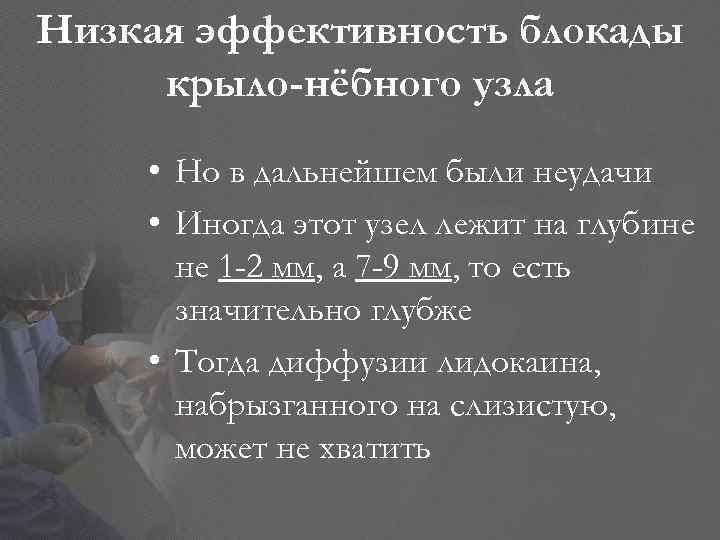 Низкая эффективность блокады крыло-нёбного узла

• Но в дальнейшем были неудачи
• Иногда этот узел лежит на глубине не 1-2 мм, а 7-9 мм, то есть значительно глубже
• Тогда диффузии лидокаина, набрызганного на слизистую, может не хватить